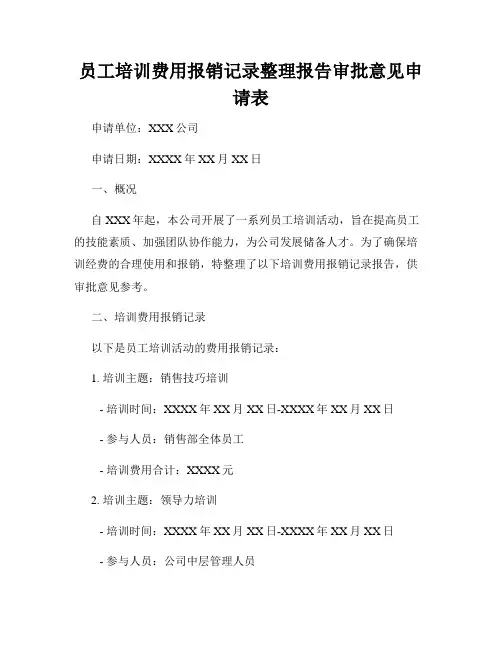 员工培训费用报销记录整理报告审批意见申请表

申请单位：XXX 公司

申请日期：XXXX 年 XX 月 XX 日

一、概况

自 XXX 年起，本公司开展了一系列员工培训活动，旨在提高员工的技能素质、加强团队协作能力，为公司发展储备人才。为了确保培训经费的合理使用和报销，特整理了以下培训费用报销记录报告，供审批意见参考。

二、培训费用报销记录

以下是员工培训活动的费用报销记录：

1. 培训主题：销售技巧培训

- 培训时间：XXXX 年 XX 月 XX 日-XXXX 年 XX 月 XX 日

- 参与人员：销售部全体员工

- 培训费用合计：XXXX 元

2. 培训主题：领导力培训

- 培训时间：XXXX 年 XX 月 XX 日-XXXX 年 XX 月 XX 日

- 参与人员：公司中层管理人员